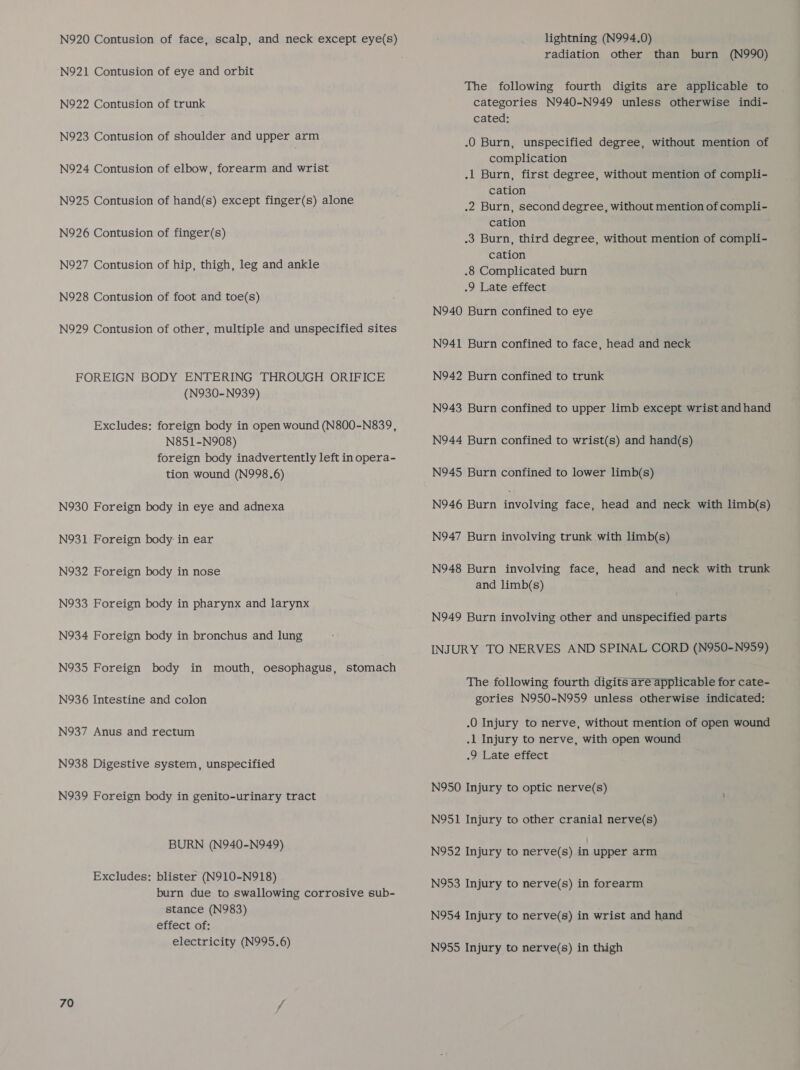 N920 Contusion of face, scalp, and neck except eye(s)

N921 Contusion of eye and orbit

N922 Contusion of trunk

N923 Contusion of shoulder and upper arm

N924 Contusion of elbow, forearm and wrist

N925 Contusion of hand(s) except finger(s) alone

N926 Contusion of finger(s)

N927 Contusion of hip, thigh, leg and ankle

N928 Contusion of foot and toe(s)

N929 Contusion of other, multiple and unspecified sites

FOREIGN BODY ENTERING THROUGH ORIFICE (N930-N939)

Excludes: foreign body in open wound (N800-N839, N851-N908)
foreign body inadvertently left in operation wound (N998.6)

N930 Foreign body in eye and adnexa

N931 Foreign body in ear

N932 Foreign body in nose

N933 Foreign body in pharynx and larynx

N934 Foreign body in bronchus and lung

N935 Foreign body in mouth, oesophagus, stomach

N936 Intestine and colon

N937 Anus and rectum

N938 Digestive system, unspecified

N939 Foreign body in genito-urinary tract

BURN (N940-N949)

Excludes: blister (N910-N918)
burn due to swallowing corrosive substance (N983)
effect of:
electricity (N995.6)

70

lightning (N994.0)
radiation other than burn (N990)

The following fourth digits are applicable to categories N940-N949 unless otherwise indicated:

.0 Burn, unspecified degree, without mention of complication
.1 Burn, first degree, without mention of complication
.2 Burn, second degree, without mention of complication
.3 Burn, third degree, without mention of complication
.8 Complicated burn
.9 Late effect

N940 Burn confined to eye

N941 Burn confined to face, head and neck

N942 Burn confined to trunk

N943 Burn confined to upper limb except wrist and hand

N944 Burn confined to wrist(s) and hand(s)

N945 Burn confined to lower limb(s)

N946 Burn involving face, head and neck with limb(s)

N947 Burn involving trunk with limb(s)

N948 Burn involving face, head and neck with trunk and limb(s)

N949 Burn involving other and unspecified parts

INJURY TO NERVES AND SPINAL CORD (N950-N959)

The following fourth digits are applicable for categories N950-N959 unless otherwise indicated:

.0 Injury to nerve, without mention of open wound
.1 Injury to nerve, with open wound
.9 Late effect

N950 Injury to optic nerve(s)

N951 Injury to other cranial nerve(s)

N952 Injury to nerve(s) in upper arm

N953 Injury to nerve(s) in forearm

N954 Injury to nerve(s) in wrist and hand

N955 Injury to nerve(s) in thigh